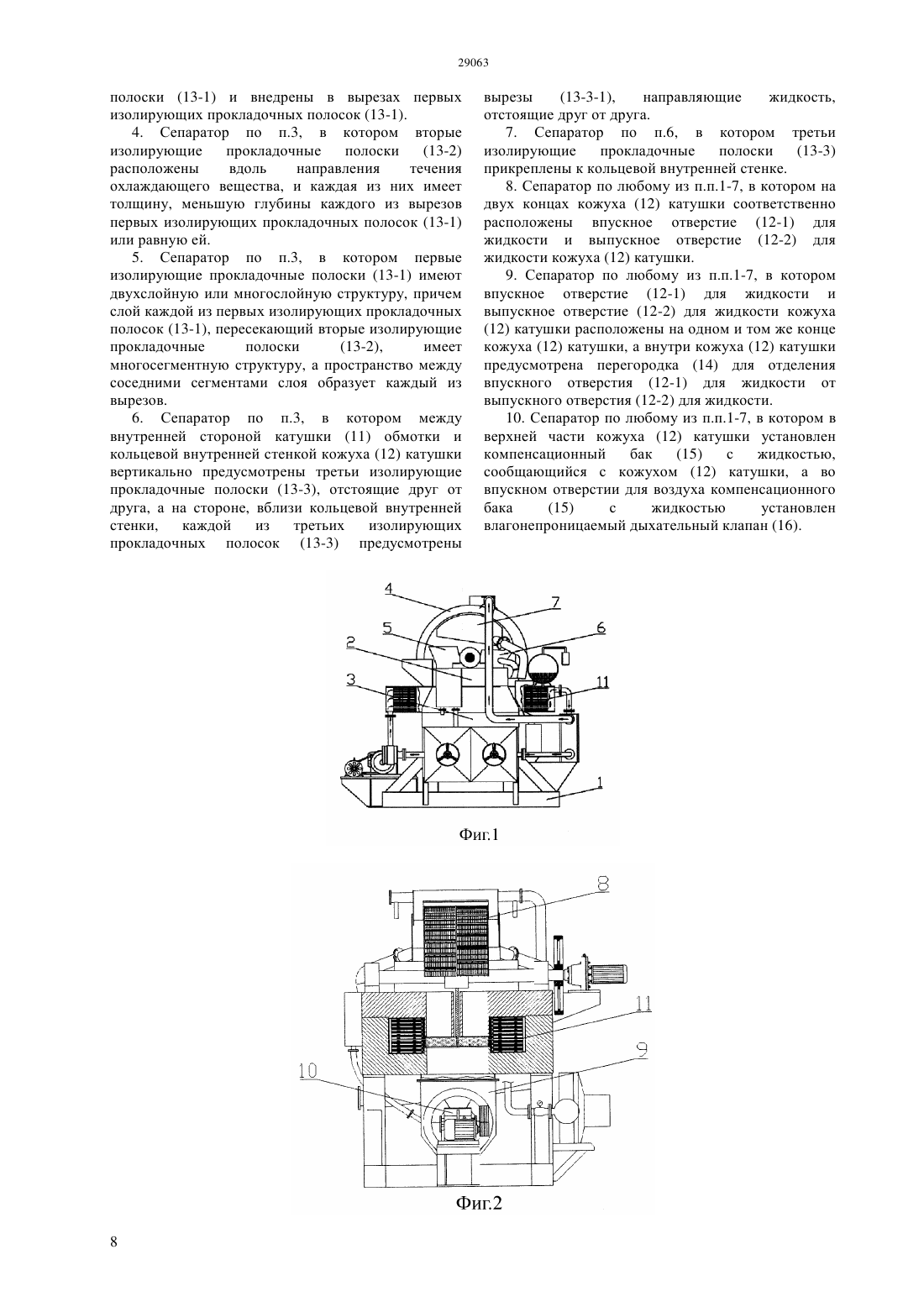 29063

полоски (13-1) и внедрены в вырезах первых изолирующих прокладочных полосок (13-1).

4. Сепаратор по п.3, в котором вторые изолирующие прокладочные полоски (13-2) расположены вдоль направления течения охлаждающего вещества, и каждая из них имеет толщину, меньшую глубины каждого из вырезов первых изолирующих прокладочных полосок (13-1) или равную ей.

5. Сепаратор по п.3, в котором первые изолирующие прокладочные полоски (13-1) имеют двухслойную или многослойную структуру, причем слой каждой из первых изолирующих прокладочных полосок (13-1), пересекающий вторые изолирующие прокладочные полоски (13-2), имеет многосегментную структуру, а пространство между соседними сегментами слоя образует каждый из вырезов.

6. Сепаратор по п.3, в котором между внутренней стороной катушки (11) обмотки и кольцевой внутренней стенкой кожуха (12) катушки вертикально предусмотрены третьи изолирующие прокладочные полоски (13-3), отстоящие друг от друга, а на стороне, вблизи кольцевой внутренней стенки, каждой из третьих изолирующих прокладочных полосок (13-3) предусмотрены вырезы (13-3-1), направляющие жидкость, отстоящие друг от друга.

7. Сепаратор по п.6, в котором третьи изолирующие прокладочные полоски (13-3) прикреплены к кольцевой внутренней стенке.

8. Сепаратор по любому из п.п.1-7, в котором на двух концах кожуха (12) катушки соответственно расположены впускное отверстие (12-1) для жидкости и выпускное отверстие (12-2) для жидкости кожуха (12) катушки.

9. Сепаратор по любому из п.п.1-7, в котором впускное отверстие (12-1) для жидкости и выпускное отверстие (12-2) для жидкости кожуха (12) катушки расположены на одном и том же конце кожуха (12) катушки, а внутри кожуха (12) катушки предусмотрена перегородка (14) для отделения впускного отверстия (12-1) для жидкости от выпускного отверстия (12-2) для жидкости.

10. Сепаратор по любому из п.п.1-7, в котором в верхней части кожуха (12) катушки установлен компенсационный бак (15) с жидкостью, сообщающийся с кожухом (12) катушки, а во впускном отверстии для воздуха компенсационного бака (15) с жидкостью установлен влагонепроницаемый дыхательный клапан (16).

4 7 5 6 2 3 11 1

Фиг.1

8 11 9 10

Фиг.2

8